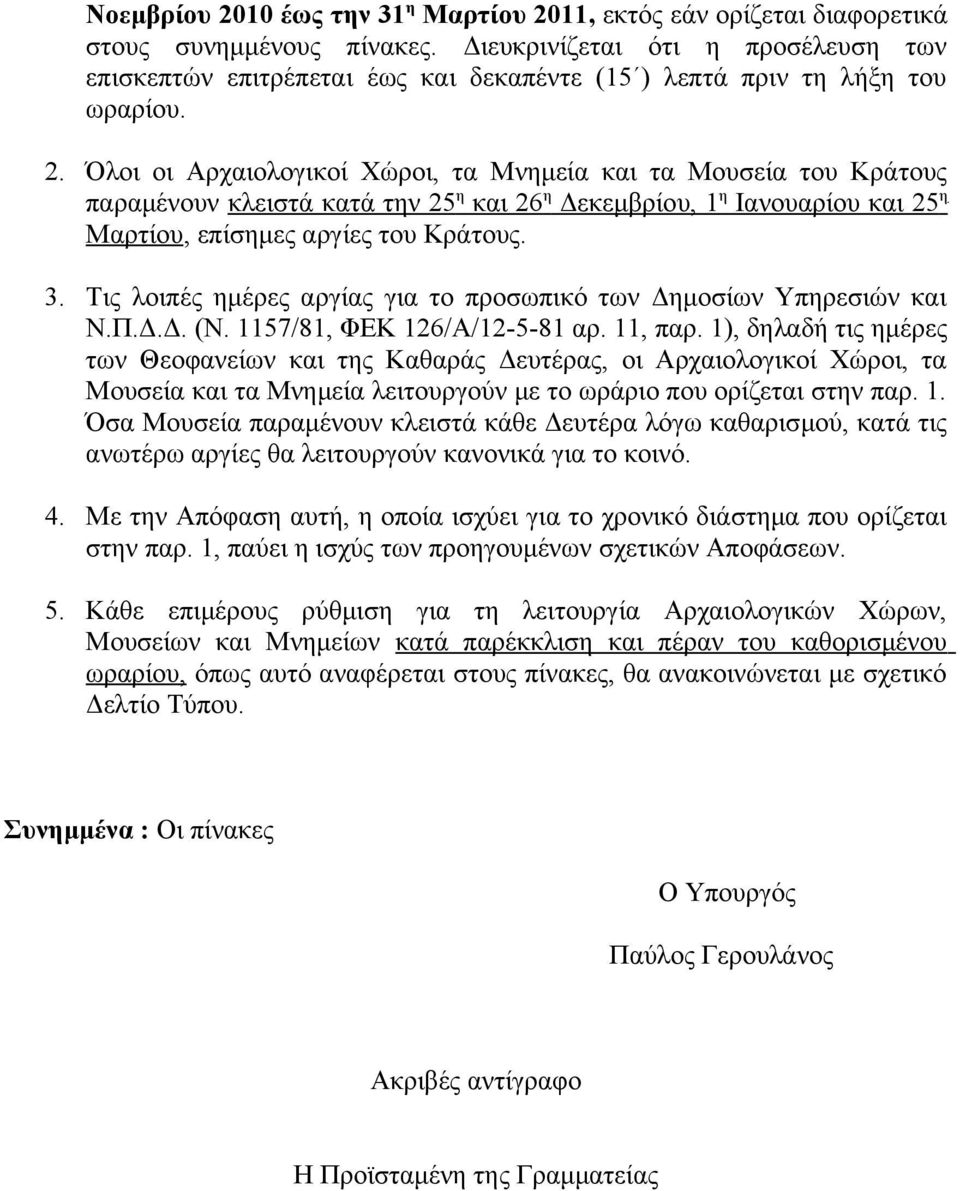 Νοεμβρίου 2010 έως την 31η Μαρτίου 2011, εκτός εάν ορίζεται διαφορετικά στους συνημμένους πίνακες. Διευκρινίζεται ότι η προσέλευση των επισκεπτών επιτρέπεται έως και δεκαπέντε (15΄) λεπτά πριν τη λήξη του ωραρίου.

2. Όλοι οι Αρχαιολογικοί Χώροι, τα Μνημεία και τα Μουσεία του Κράτους παραμένουν κλειστά κατά την 25η και 26η Δεκεμβρίου, 1η Ιανουαρίου και 25η Μαρτίου, επίσημες αργίες του Κράτους.

3. Τις λοιπές ημέρες αργίας για το προσωπικό των Δημοσίων Υπηρεσιών και Ν.Π.Δ.Δ. (Ν. 1157/81, ΦΕΚ 126/Α/12-5-81 αρ. 11, παρ. 1), δηλαδή τις ημέρες των Θεοφανείων και της Καθαράς Δευτέρας, οι Αρχαιολογικοί Χώροι, τα Μουσεία και τα Μνημεία λειτουργούν με το ωράριο που ορίζεται στην παρ. 1. Όσα Μουσεία παραμένουν κλειστά κάθε Δευτέρα λόγω καθαρισμού, κατά τις ανωτέρω αργίες θα λειτουργούν κανονικά για το κοινό.

4. Με την Απόφαση αυτή, η οποία ισχύει για το χρονικό διάστημα που ορίζεται στην παρ. 1, παύει η ισχύς των προηγουμένων σχετικών Αποφάσεων.

5. Κάθε επιμέρους ρύθμιση για τη λειτουργία Αρχαιολογικών Χώρων, Μουσείων και Μνημείων κατά παρέκκλιση και πέραν του καθορισμένου ωραρίου, όπως αυτό αναφέρεται στους πίνακες, θα ανακοινώνεται με σχετικό Δελτίο Τύπου.

Συνημμένα : Οι πίνακες

Ο Υπουργός

Παύλος Γερουλάνος

Ακριβές αντίγραφο

Η Προϊσταμένη της Γραμματείας